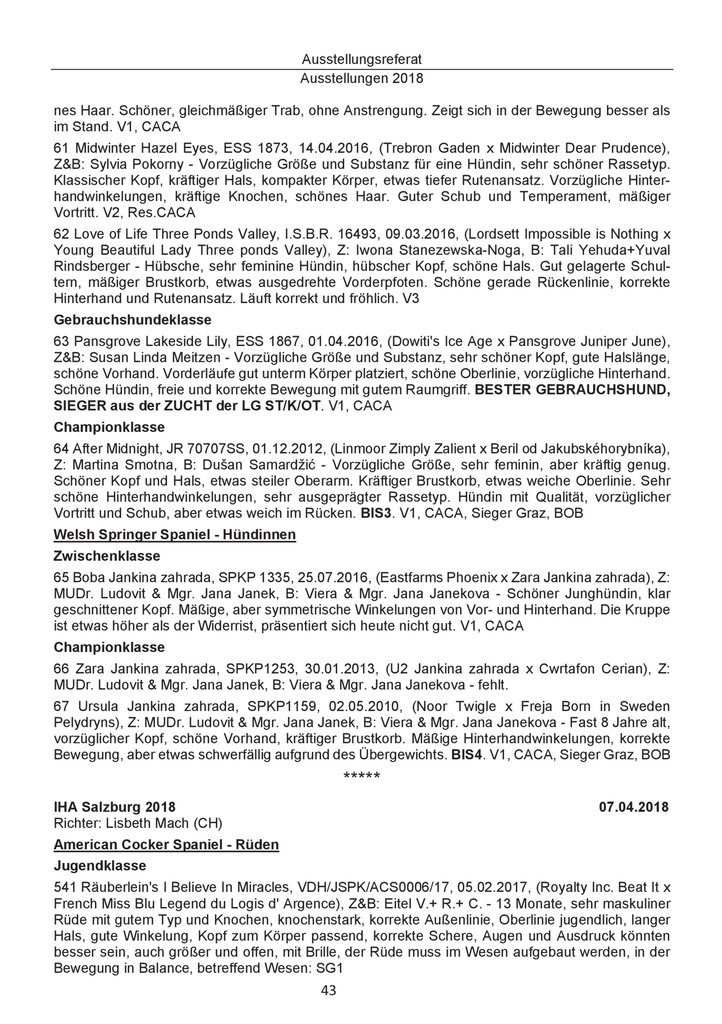 Ausstellungsreferat
Ausstellungen 2018

nes Haar. Schöner, gleichmäßiger Trab, ohne Anstrengung. Zeigt sich in der Bewegung besser als im Stand. V1, CACA

61 Midwinter Hazel Eyes, ESS 1873, 14.04.2016, (Trebron Gaden x Midwinter Dear Prudence), Z&B: Sylvia Pokorny - Vorzügliche Größe und Substanz für eine Hündin, sehr schöner Rassetyp. Klassischer Kopf, kräftiger Hals, kompakter Körper, etwas tiefer Rutenansatz. Vorzügliche Hinterhandwinkelungen, kräftige Knochen, schönes Haar. Guter Schub und Temperament, mäßiger Vortritt. V2, Res.CACA

62 Love of Life Three Ponds Valley, I.S.B.R. 16493, 09.03.2016, (Lordsett Impossible is Nothing x Young Beautiful Lady Three ponds Valley), Z: Iwona Stanezewska-Noga, B: Tali Yehuda+Yuval Rindsberger - Hübsche, sehr feminine Hündin, hübscher Kopf, schöne Hals. Gut gelagerte Schultern, mäßiger Brustkorb, etwas ausgedrehte Vorderpfoten. Schöne gerade Rückenlinie, korrekte Hinterhand und Rutenansatz. Läuft korrekt und fröhlich. V3

Gebrauchshundeklasse

63 Pansgrove Lakeside Lily, ESS 1867, 01.04.2016, (Dowiti's Ice Age x Pansgrove Juniper June), Z&B: Susan Linda Meitzen - Vorzügliche Größe und Substanz, sehr schöner Kopf, gute Halslänge, schöne Vorhand. Vorderläufe gut unterm Körper platziert, schöne Oberlinie, vorzügliche Hinterhand. Schöne Hündin, freie und korrekte Bewegung mit gutem Raumgriff. BESTER GEBRAUCHSHUND, SIEGER aus der ZUCHT der LG ST/K/OT. V1, CACA

Championklasse

64 After Midnight, JR 70707SS, 01.12.2012, (Linmoor Zimply Zalient x Beril od Jakubskéhorybníka), Z: Martina Smotna, B: Dušan Samardžić - Vorzügliche Größe, sehr feminin, aber kräftig genug. Schöner Kopf und Hals, etwas steiler Oberarm. Kräftiger Brustkorb, etwas weiche Oberlinie. Sehr schöne Hinterhandwinkelungen, sehr ausgeprägter Rassetyp. Hündin mit Qualität, vorzüglicher Vortritt und Schub, aber etwas weich im Rücken. BIS3. V1, CACA, Sieger Graz, BOB

Welsh Springer Spaniel - Hündinnen

Zwischenklasse

65 Boba Jankina zahrada, SPKP 1335, 25.07.2016, (Eastfarms Phoenix x Zara Jankina zahrada), Z: MUDr. Ludovit & Mgr. Jana Janek, B: Viera & Mgr. Jana Janekova - Schöner Junghündin, klar geschnittener Kopf. Mäßige, aber symmetrische Winkelungen von Vor- und Hinterhand. Die Kruppe ist etwas höher als der Widerrist, präsentiert sich heute nicht gut. V1, CACA

Championklasse

66 Zara Jankina zahrada, SPKP1253, 30.01.2013, (U2 Jankina zahrada x Cwrtafon Cerian), Z: MUDr. Ludovit & Mgr. Jana Janek, B: Viera & Mgr. Jana Janekova - fehlt.

67 Ursula Jankina zahrada, SPKP1159, 02.05.2010, (Noor Twigle x Freja Born in Sweden Pelydryns), Z: MUDr. Ludovit & Mgr. Jana Janek, B: Viera & Mgr. Jana Janekova - Fast 8 Jahre alt, vorzüglicher Kopf, schöne Vorhand, kräftiger Brustkorb. Mäßige Hinterhandwinkelungen, korrekte Bewegung, aber etwas schwerfällig aufgrund des Übergewichts. BIS4. V1, CACA, Sieger Graz, BOB

*****

IHA Salzburg 2018 07.04.2018
Richter: Lisbeth Mach (CH)

American Cocker Spaniel - Rüden

Jugendklasse

541 Räuberlein's I Believe In Miracles, VDH/JSPK/ACS0006/17, 05.02.2017, (Royalty Inc. Beat It x French Miss Blu Legend du Logis d' Argence), Z&B: Eitel V.+ R.+ C. - 13 Monate, sehr maskuliner Rüde mit gutem Typ und Knochen, knochenstark, korrekte Außenlinie, Oberlinie jugendlich, langer Hals, gute Winkelung, Kopf zum Körper passend, korrekte Schere, Augen und Ausdruck könnten besser sein, auch größer und offen, mit Brille, der Rüde muss im Wesen aufgebaut werden, in der Bewegung in Balance, betreffend Wesen: SG1

43